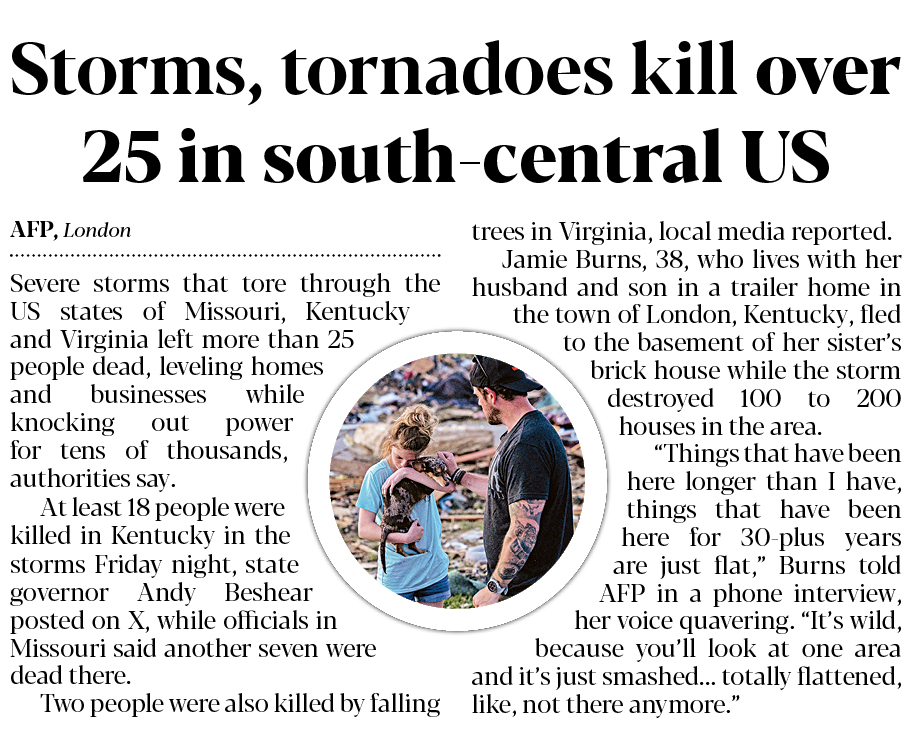 Storms, tornadoes kill over 25 in south-central US

AFP, London

Severe storms that tore through the US states of Missouri, Kentucky and Virginia left more than 25 people dead, leveling homes and businesses while knocking out power for tens of thousands, authorities say.

At least 18 people were killed in Kentucky in the storms Friday night, state governor Andy Beshear posted on X, while officials in Missouri said another seven were dead there.

Two people were also killed by falling trees in Virginia, local media reported.

Jamie Burns, 38, who lives with her husband and son in a trailer home in the town of London, Kentucky, fled to the basement of her sister's brick house while the storm destroyed 100 to 200 houses in the area.

"Things that have been here longer than I have, things that have been here for 30-plus years are just flat," Burns told AFP in a phone interview, her voice quavering. "It's wild, because you'll look at one area and it's just smashed... totally flattened, like, not there anymore."